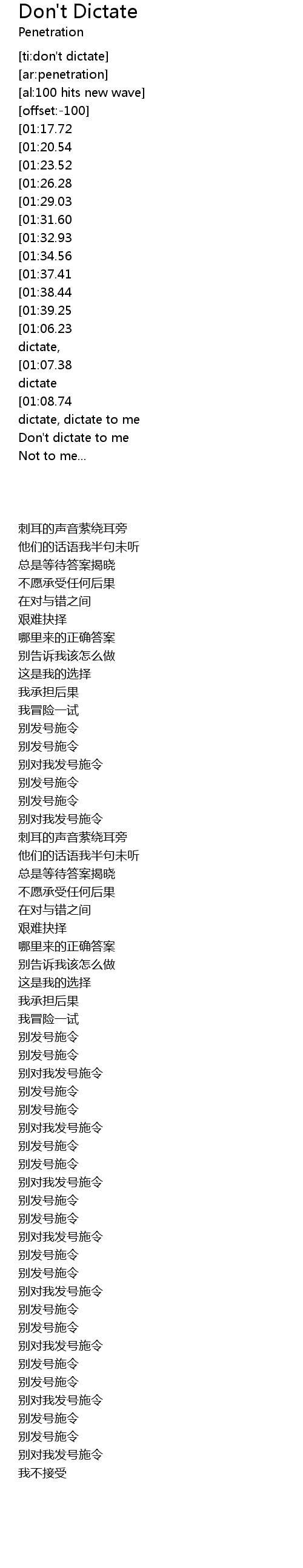 Don't Dictate
Penetration

[ti:don't dictate]
[ar:penetration]
[al:100 hits new wave]
[offset:-100]
[01:17.72
[01:20.54
[01:23.52
[01:26.28
[01:29.03
[01:31.60
[01:32.93
[01:34.56
[01:37.41
[01:38.44
[01:39.25
[01:06.23
dictate,
[01:07.38
dictate
[01:08.74
dictate, dictate to me
Don't dictate to me
Not to me...

刺耳的声音萦绕耳旁
他们的话语我半句未听
总是等待答案揭晓
不愿承受任何后果
在对与错之间
艰难抉择
哪里来的正确答案
别告诉我该怎么做
这是我的选择
我承担后果
我冒险一试
别发号施令
别发号施令
别对我发号施令
别发号施令
别发号施令
别对我发号施令
刺耳的声音萦绕耳旁
他们的话语我半句未听
总是等待答案揭晓
不愿承受任何后果
在对与错之间
艰难抉择
哪里来的正确答案
别告诉我该怎么做
这是我的选择
我承担后果
我冒险一试
别发号施令
别发号施令
别对我发号施令
别发号施令
别发号施令
别对我发号施令
别发号施令
别发号施令
别对我发号施令
别发号施令
别发号施令
别对我发号施令
别发号施令
别发号施令
别对我发号施令
别发号施令
别发号施令
别对我发号施令
别发号施令
别发号施令
别对我发号施令
别发号施令
别发号施令
别对我发号施令
我不接受